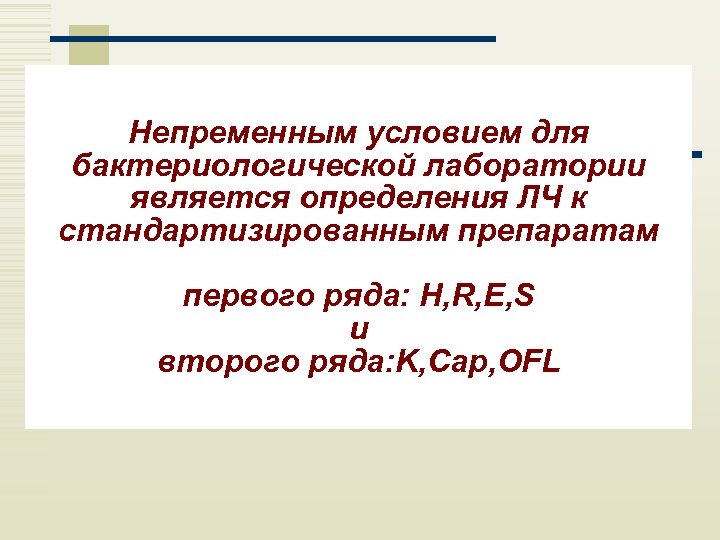 Непременным условием для бактериологической лаборатории является определения ЛЧ к стандартизированным препаратам

первого ряда: H,R,E,S
и
второго ряда:K,Cap,OFL